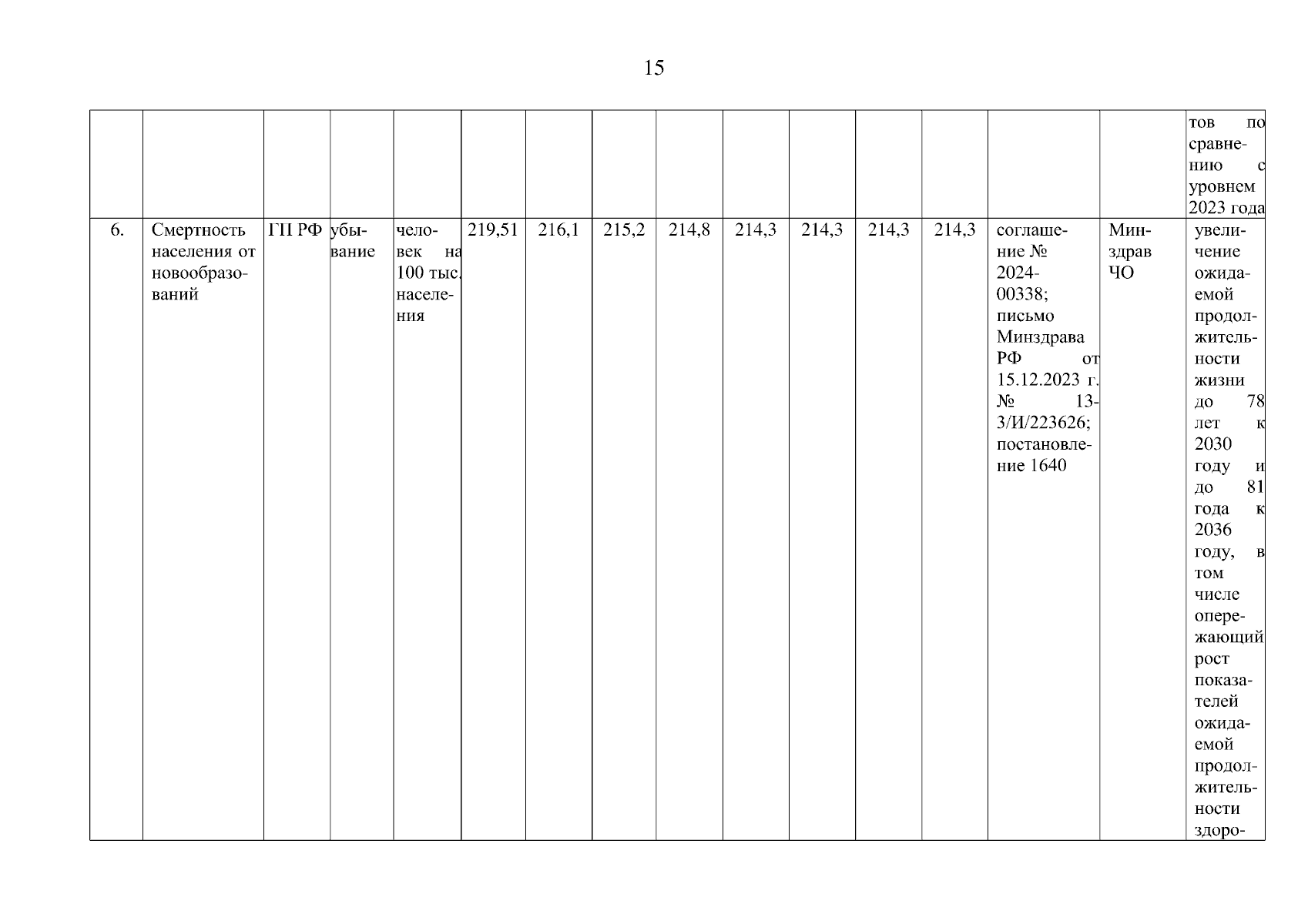 15

| | | | | | | | | | | | | | | | |
|---|---|---|---|---|---|---|---|---|---|---|---|---|---|---|---|
| | | | | | | | | | | | | | | | тов по сравнению с уровнем 2023 года |
| 6. | Смертность населения от новообразований | ГП РФ | убывание | человек на 100 тыс. населения | 219,51 | 216,1 | 215,2 | 214,8 | 214,3 | 214,3 | 214,3 | 214,3 | соглашение № 2024-00338; письмо Минздрава РФ от 15.12.2023 г. № 13-3/И/223626; постановление 1640 | Минздрав ЧО | увеличение ожидаемой продолжительности жизни до 78 лет к 2030 году и до 81 года к 2036 году, в том числе опережающий рост показателей ожидаемой продолжительности здоро- |